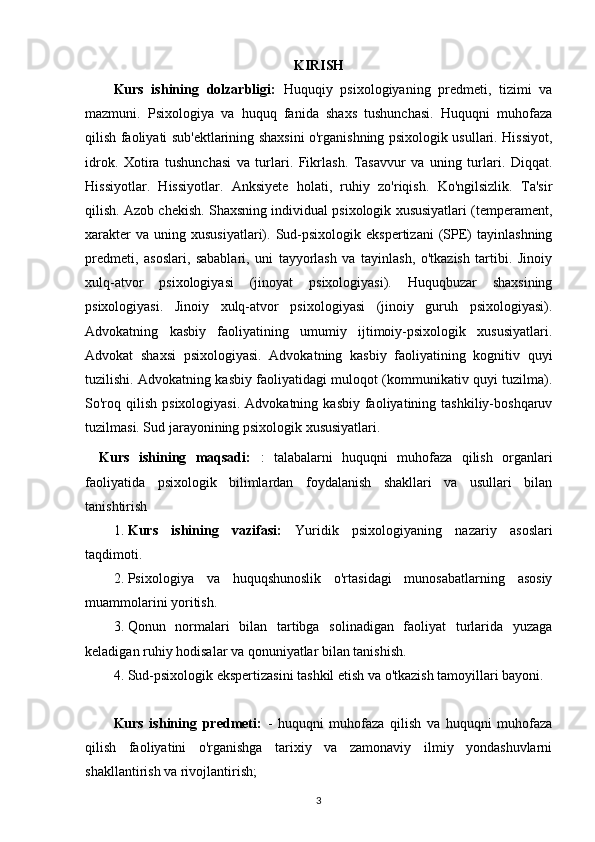 KIRISH

Kurs ishining dolzarbligi: Huquqiy psixologiyaning predmeti, tizimi va mazmuni. Psixologiya va huquq fanida shaxs tushunchasi. Huquqni muhofaza qilish faoliyati sub'ektlarining shaxsini o'rganishning psixologik usullari. Hissiyot, idrok. Xotira tushunchasi va turlari. Fikrlash. Tasavvur va uning turlari. Diqqat. Hissiyotlar. Hissiyotlar. Anksiyete holati, ruhiy zo'riqish. Ko'ngilsizlik. Ta'sir qilish. Azob chekish. Shaxsning individual psixologik xususiyatlari (temperament, xarakter va uning xususiyatlari). Sud-psixologik ekspertizani (SPE) tayinlashning predmeti, asoslari, sabablari, uni tayyorlash va tayinlash, o'tkazish tartibi. Jinoiy xulq-atvor psixologiyasi (jinoyat psixologiyasi). Huquqbuzar shaxsining psixologiyasi. Jinoiy xulq-atvor psixologiyasi (jinoiy guruh psixologiyasi). Advokatning kasbiy faoliyatining umumiy ijtimoiy-psixologik xususiyatlari. Advokat shaxsi psixologiyasi. Advokatning kasbiy faoliyatining kognitiv quyi tuzilishi. Advokatning kasbiy faoliyatidagi muloqot (kommunikativ quyi tuzilma). So'roq qilish psixologiyasi. Advokatning kasbiy faoliyatining tashkiliy-boshqaruv tuzilmasi. Sud jarayonining psixologik xususiyatlari.

Kurs ishining maqsadi: : talabalarni huquqni muhofaza qilish organlari faoliyatida psixologik bilimlardan foydalanish shakllari va usullari bilan tanishtirish

1. Kurs ishining vazifasi: Yuridik psixologiyaning nazariy asoslari taqdimoti.

2. Psixologiya va huquqshunoslik o'rtasidagi munosabatlarning asosiy muammolarini yoritish.

3. Qonun normalari bilan tartibga solinadigan faoliyat turlarida yuzaga keladigan ruhiy hodisalar va qonuniyatlar bilan tanishish.

4. Sud-psixologik ekspertizasini tashkil etish va o'tkazish tamoyillari bayoni.

Kurs ishining predmeti: - huquqni muhofaza qilish va huquqni muhofaza qilish faoliyatini o'rganishga tarixiy va zamonaviy ilmiy yondashuvlarni shakllantirish va rivojlantirish;

3